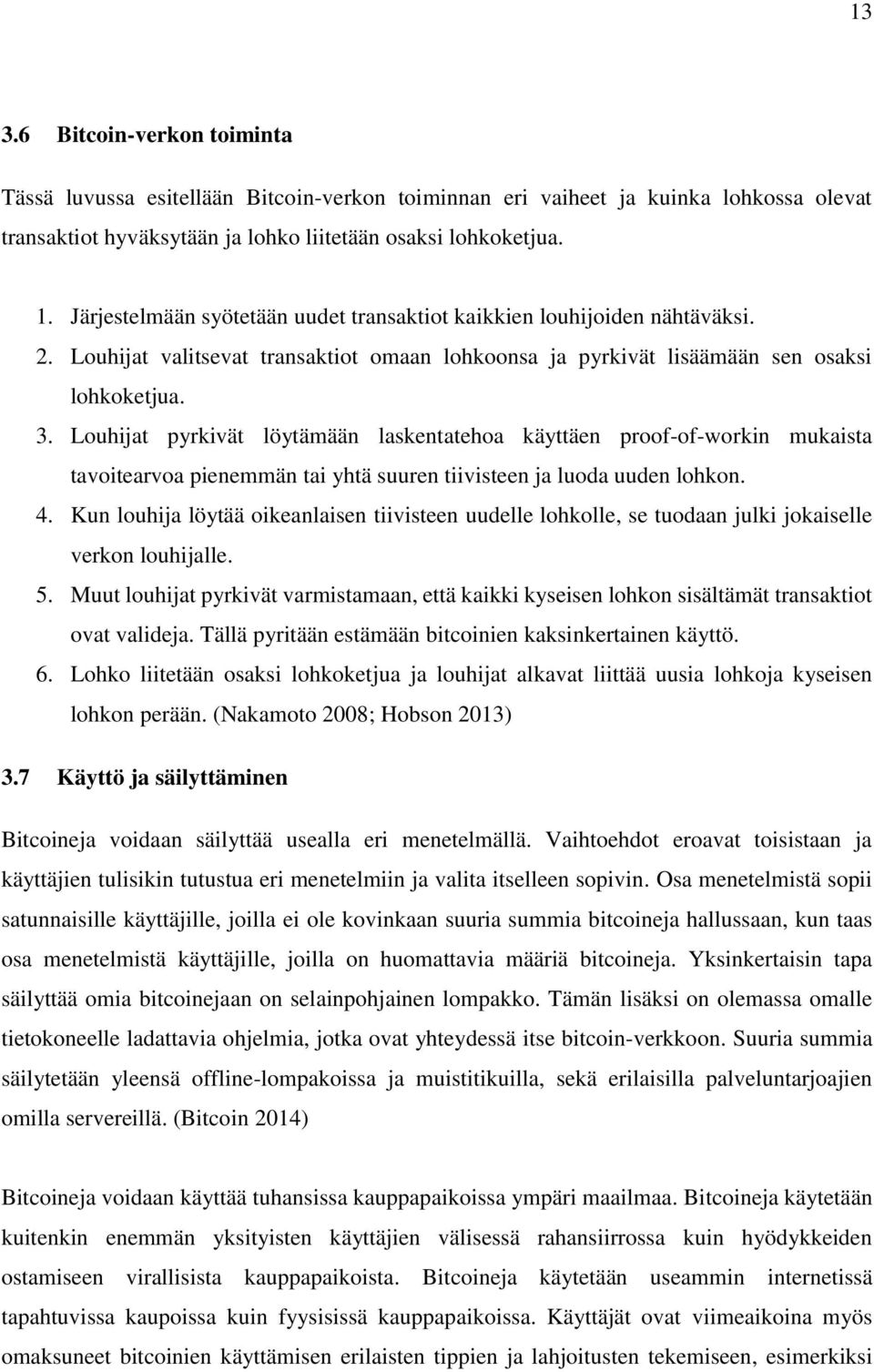 13

3.6 Bitcoin-verkon toiminta

Tässä luvussa esitellään Bitcoin-verkon toiminnan eri vaiheet ja kuinka lohkossa olevat transaktiot hyväksytään ja lohko liitetään osaksi lohkoketjua.

1. Järjestelmään syötetään uudet transaktiot kaikkien louhijoiden nähtäväksi.
2. Louhijat valitsevat transaktiot omaan lohkoonsa ja pyrkivät lisäämään sen osaksi lohkoketjua.
3. Louhijat pyrkivät löytämään laskentatehoa käyttäen proof-of-workin mukaista tavoitearvoa pienemmän tai yhtä suuren tiivisteen ja luoda uuden lohkon.
4. Kun louhija löytää oikeanlaisen tiivisteen uudelle lohkolle, se tuodaan julki jokaiselle verkon louhijalle.
5. Muut louhijat pyrkivät varmistamaan, että kaikki kyseisen lohkon sisältämät transaktiot ovat valideja. Tällä pyritään estämään bitcoinien kaksinkertainen käyttö.
6. Lohko liitetään osaksi lohkoketjua ja louhijat alkavat liittää uusia lohkoja kyseisen lohkon perään. (Nakamoto 2008; Hobson 2013)

3.7 Käyttö ja säilyttäminen

Bitcoineja voidaan säilyttää usealla eri menetelmällä. Vaihtoehdot eroavat toisistaan ja käyttäjien tulisikin tutustua eri menetelmiin ja valita itselleen sopivin. Osa menetelmistä sopii satunnaisille käyttäjille, joilla ei ole kovinkaan suuria summia bitcoineja hallussaan, kun taas osa menetelmistä käyttäjille, joilla on huomattavia määriä bitcoineja. Yksinkertaisin tapa säilyttää omia bitcoinejaan on selainpohjainen lompakko. Tämän lisäksi on olemassa omalle tietokoneelle ladattavia ohjelmia, jotka ovat yhteydessä itse bitcoin-verkkoon. Suuria summia säilytetään yleensä offline-lompakoissa ja muistitikuilla, sekä erilaisilla palveluntarjoajien omilla servereillä. (Bitcoin 2014)

Bitcoineja voidaan käyttää tuhansissa kauppapaikoissa ympäri maailmaa. Bitcoineja käytetään kuitenkin enemmän yksityisten käyttäjien välisessä rahansiirrossa kuin hyödykkeiden ostamiseen virallisista kauppapaikoista. Bitcoineja käytetään useammin internetissä tapahtuvissa kaupoissa kuin fyysisissä kauppapaikoissa. Käyttäjät ovat viimeaikoina myös omaksuneet bitcoinien käyttämisen erilaisten tippien ja lahjoitusten tekemiseen, esimerkiksi